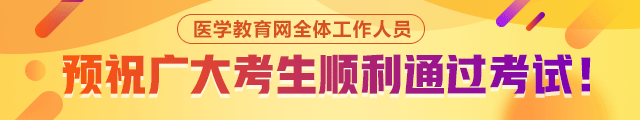 医学教育网全体工作人员

预祝广大考生顺利通过考试！